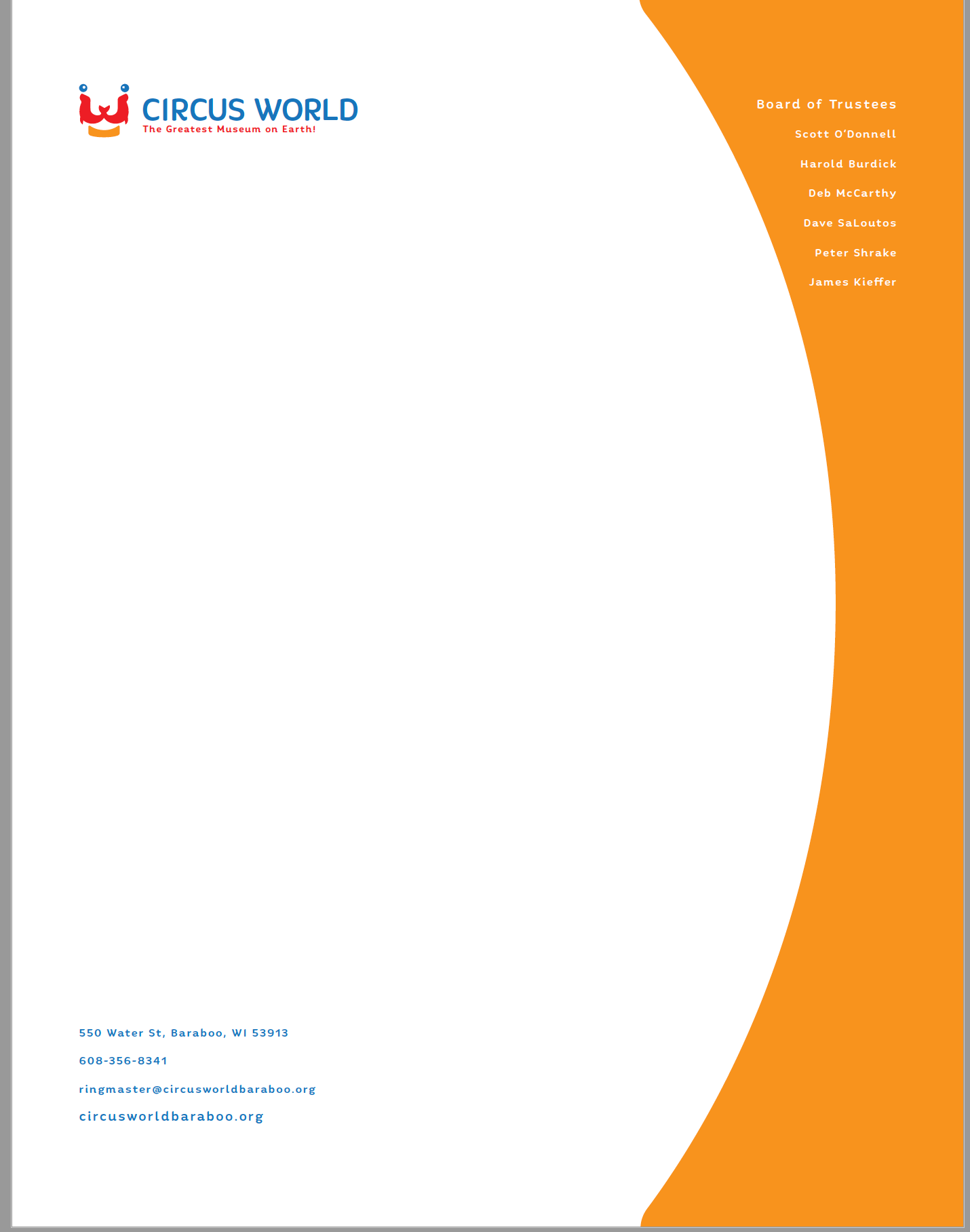 CIRCUS WORLD
The Greatest Museum on Earth!

Board of Trustees
Scott O'Donnell
Harold Burdick
Deb McCarthy
Dave SaLoutos
Peter Shrake
James Kieffer

550 Water St, Baraboo, WI 53913
608-356-8341
ringmaster@circusworldbaraboo.org
circusworldbaraboo.org